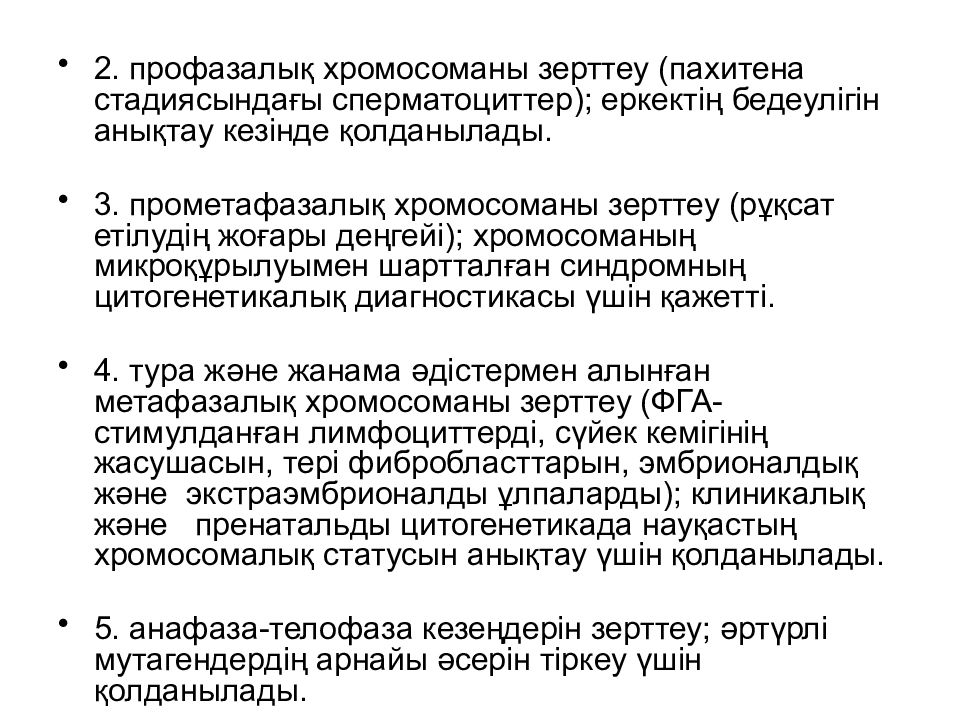 • 2. профазалық хромосоманы зерттеу (пахитена стадиясындағы сперматоциттер); еркектің бедеулігін анықтау кезінде қолданылады.

• 3. прометафазалық хромосоманы зерттеу (рұқсат етілудің жоғары деңгейі); хромосоманың микроқұрылуымен шартталған синдромның цитогенетикалық диагностикасы үшін қажетті.

• 4. тура және жанама әдістермен алынған метафазалық хромосоманы зерттеу (ФГА-стимулданған лимфоциттерді, сүйек кемігінің жасушасын, тері фибробласттарын, эмбрионалдық және экстраэмбрионалды ұлпаларды); клиникалық және пренатальды цитогенетикада науқастың хромосомалық статусын анықтау үшін қолданылады.

• 5. анафаза-телофаза кезеңдерін зерттеу; әртүрлі мутагендердің арнайы әсерін тіркеу үшін қолданылады.